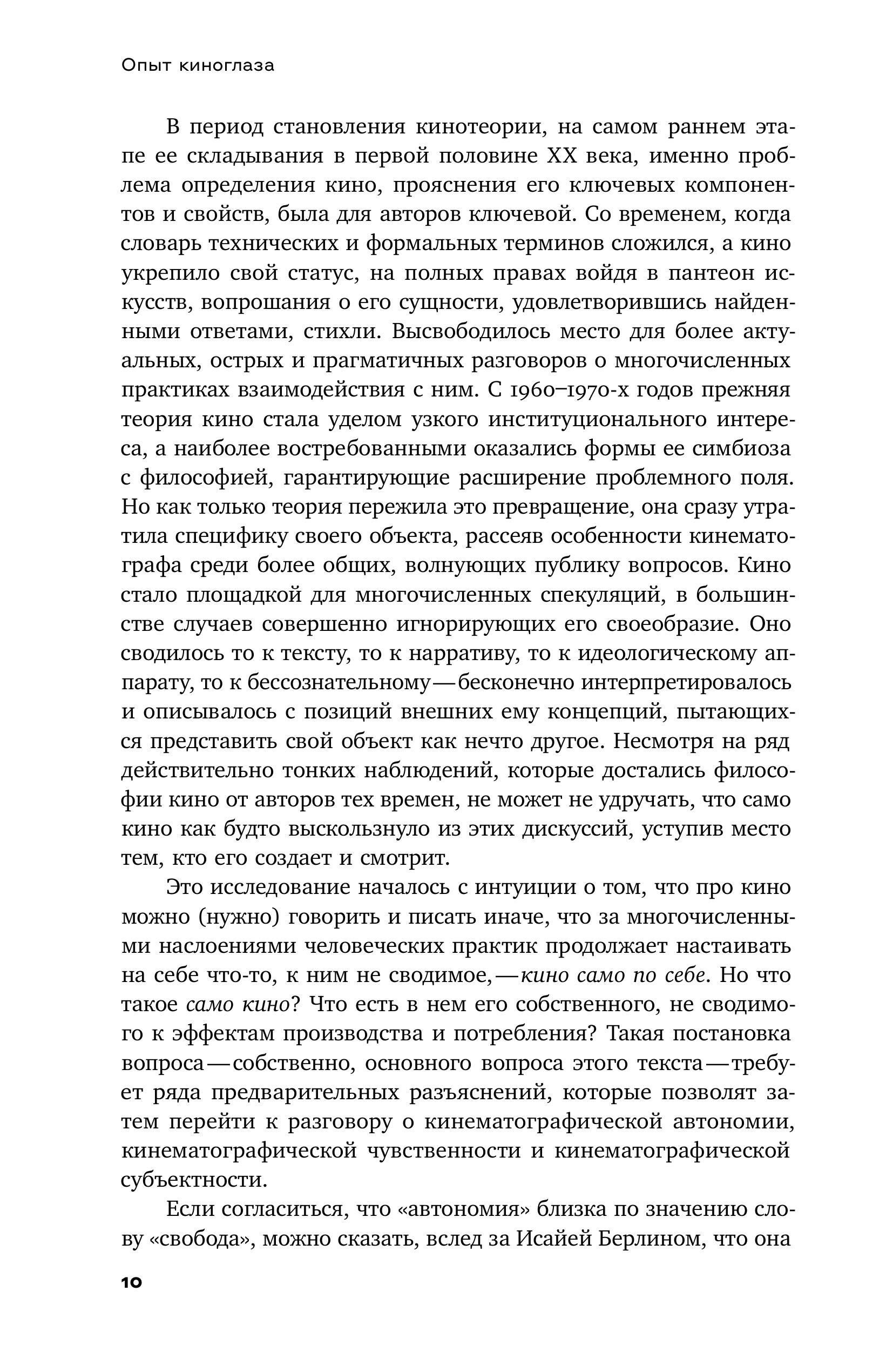 Опыт киноглаза

В период становления кинотеории, на самом раннем этапе ее складывания в первой половине XX века, именно проблема определения кино, прояснения его ключевых компонентов и свойств, была для авторов ключевой. Со временем, когда словарь технических и формальных терминов сложился, а кино укрепило свой статус, на полных правах войдя в пантеон искусств, вопрошания о его сущности, удовлетворившись найденными ответами, стихли. Высвободилось место для более актуальных, острых и прагматичных разговоров о многочисленных практиках взаимодействия с ним. С 1960–1970-х годов прежняя теория кино стала уделом узкого институционального интереса, а наиболее востребованными оказались формы ее симбиоза с философией, гарантирующие расширение проблемного поля. Но как только теория пережила это превращение, она сразу утратила специфику своего объекта, рассеяв особенности кинематографа среди более общих, волнующих публику вопросов. Кино стало площадкой для многочисленных спекуляций, в большинстве случаев совершенно игнорирующих его своеобразие. Оно сводилось то к тексту, то к нарративу, то к идеологическому аппарату, то к бессознательному — бесконечно интерпретировалось и описывалось с позиций внешних ему концепций, пытающихся представить свой объект как нечто другое. Несмотря на ряд действительно тонких наблюдений, которые достались философии кино от авторов тех времен, не может не удручать, что само кино как будто выскользнуло из этих дискуссий, уступив место тем, кто его создает и смотрит.

Это исследование началось с интуиции о том, что про кино можно (нужно) говорить и писать иначе, что за многочисленными наслоениями человеческих практик продолжает настаивать на себе что-то, к ним не сводимое, — кино само по себе. Но что такое само кино? Что есть в нем его собственного, не сводимого к эффектам производства и потребления? Такая постановка вопроса — собственно, основного вопроса этого текста — требует ряда предварительных разъяснений, которые позволят затем перейти к разговору о кинематографической автономии, кинематографической чувственности и кинематографической субъектности.

Если согласиться, что «автономия» близка по значению слову «свобода», можно сказать, вслед за Исайей Берлином, что она

10